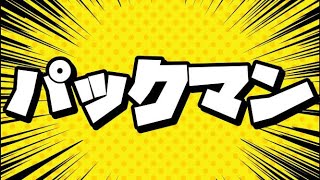 パックマン